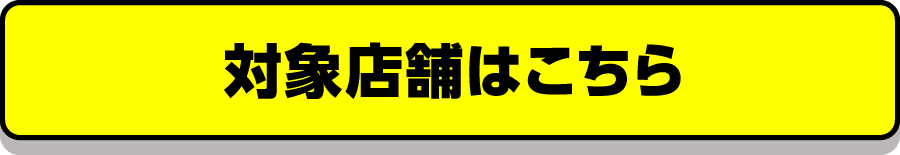 対象店舗はこちら